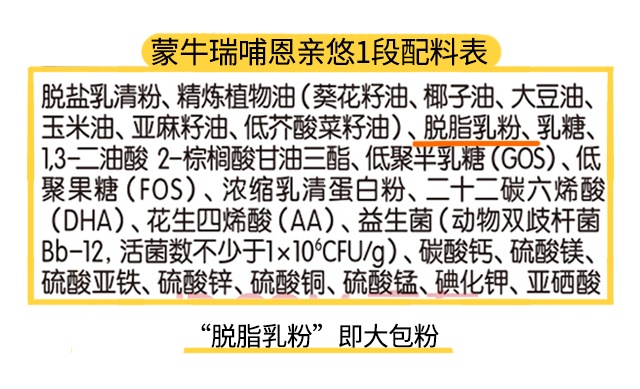 蒙牛瑞哺恩亲悠1段配料表

脱盐乳清粉、精炼植物油（葵花籽油、椰子油、大豆油、玉米油、亚麻籽油、低芥酸菜籽油）、脱脂乳粉、乳糖、1,3-二油酸 2-棕榈酸甘油三酯、低聚半乳糖（GOS）、低聚果糖（FOS）、浓缩乳清蛋白粉、二十二碳六烯酸（DHA）、花生四烯酸（AA）、益生菌（动物双歧杆菌Bb-12，活菌数不少于$1\times10^6$CFU/g）、碳酸钙、硫酸镁、硫酸亚铁、硫酸锌、硫酸铜、硫酸锰、碘化钾、亚硒酸

“脱脂乳粉”即大包粉